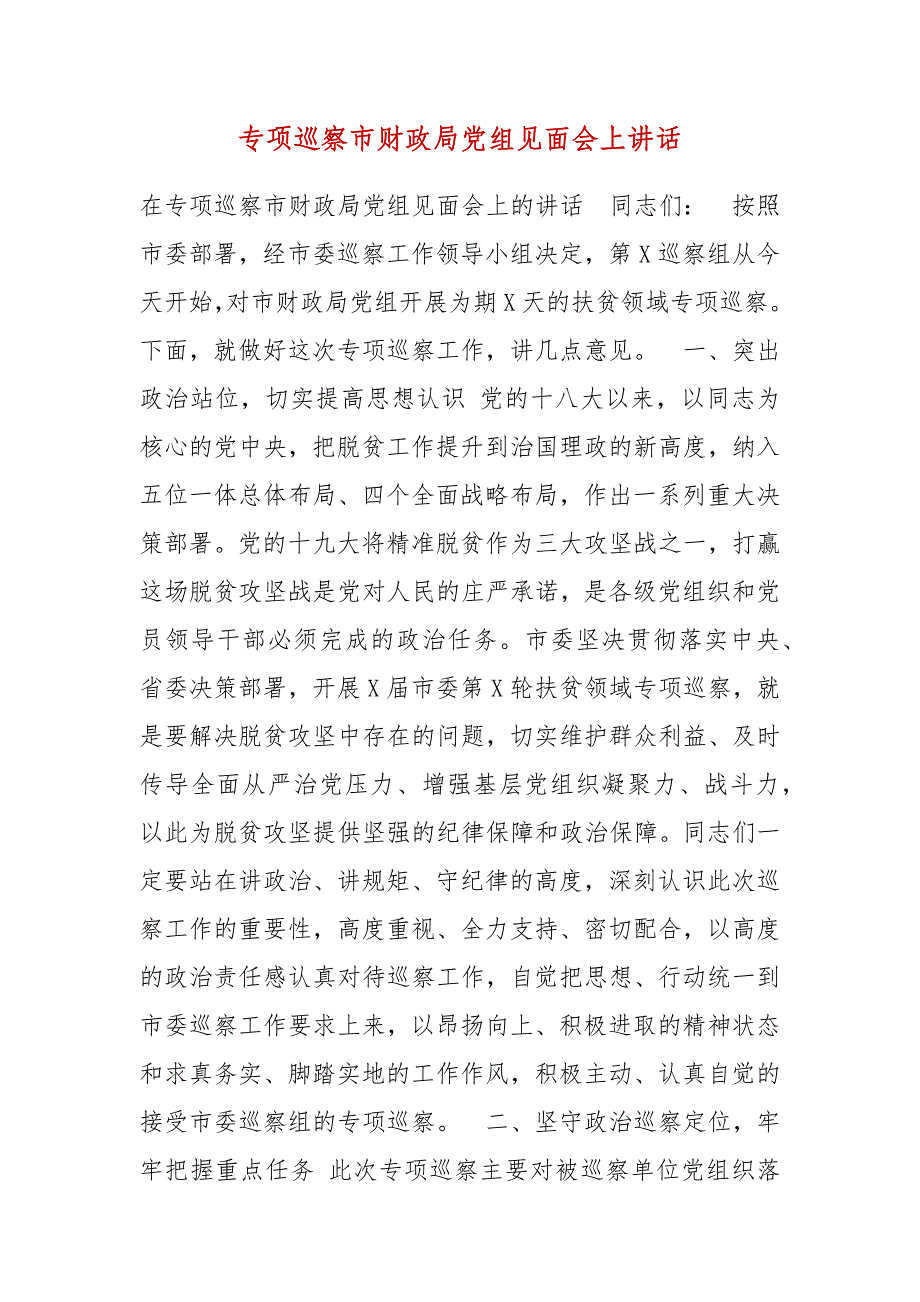 专项巡察市财政局党组见面会上讲话

在专项巡察市财政局党组见面会上的讲话　同志们：　按照市委部署，经市委巡察工作领导小组决定，第X巡察组从今天开始，对市财政局党组开展为期X天的扶贫领域专项巡察。下面，就做好这次专项巡察工作，讲几点意见。　一、突出政治站位，切实提高思想认识 党的十八大以来，以同志为核心的党中央，把脱贫工作提升到治国理政的新高度，纳入五位一体总体布局、四个全面战略布局，作出一系列重大决策部署。党的十九大将精准脱贫作为三大攻坚战之一，打赢这场脱贫攻坚战是党对人民的庄严承诺，是各级党组织和党员领导干部必须完成的政治任务。市委坚决贯彻落实中央、省委决策部署，开展X届市委第X轮扶贫领域专项巡察，就是要解决脱贫攻坚中存在的问题，切实维护群众利益、及时传导全面从严治党压力、增强基层党组织凝聚力、战斗力，以此为脱贫攻坚提供坚强的纪律保障和政治保障。同志们一定要站在讲政治、讲规矩、守纪律的高度，深刻认识此次巡察工作的重要性，高度重视、全力支持、密切配合，以高度的政治责任感认真对待巡察工作，自觉把思想、行动统一到市委巡察工作要求上来，以昂扬向上、积极进取的精神状态和求真务实、脚踏实地的工作作风，积极主动、认真自觉的接受市委巡察组的专项巡察。　二、坚守政治巡察定位，牢牢把握重点任务 此次专项巡察主要对被巡察单位党组织落